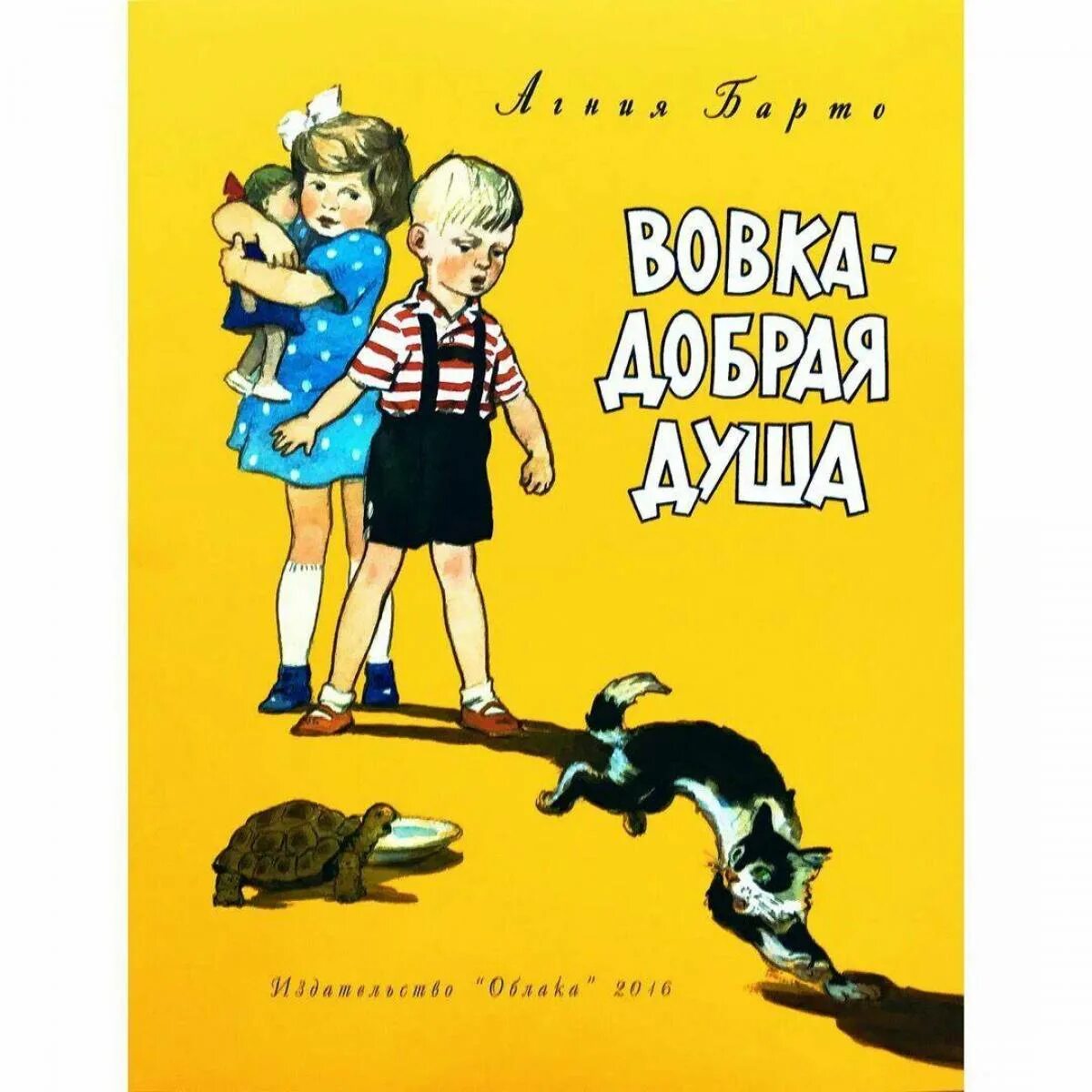 Агния Барто

ВОВКА-
ДОБРАЯ
ДУША

Издательство "Облака" 2016